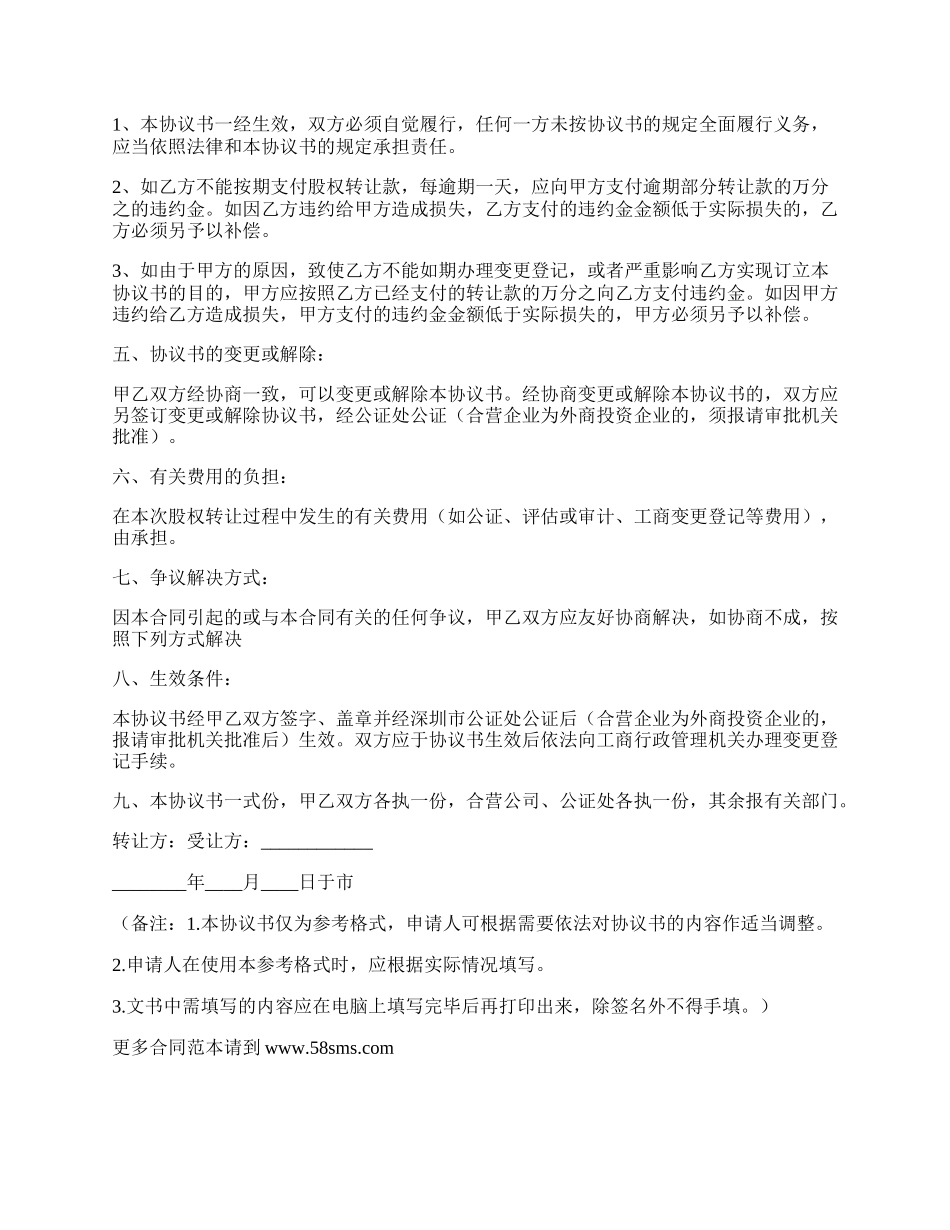 1、本协议书一经生效，双方必须自觉履行，任何一方未按协议书的规定全面履行义务，应当依照法律和本协议书的规定承担责任。

2、如乙方不能按期支付股权转让款，每逾期一天，应向甲方支付逾期部分转让款的万分之的违约金。如因乙方违约给甲方造成损失，乙方支付的违约金金额低于实际损失的，乙方必须另予以补偿。

3、如由于甲方的原因，致使乙方不能如期办理变更登记，或者严重影响乙方实现订立本协议书的目的，甲方应按照乙方已经支付的转让款的万分之向乙方支付违约金。如因甲方违约给乙方造成损失，甲方支付的违约金金额低于实际损失的，甲方必须另予以补偿。

五、协议书的变更或解除：

甲乙双方经协商一致，可以变更或解除本协议书。经协商变更或解除本协议书的，双方应另签订变更或解除协议书，经公证处公证（合营企业为外商投资企业的，须报请审批机关批准）。

六、有关费用的负担：

在本次股权转让过程中发生的有关费用（如公证、评估或审计、工商变更登记等费用），由承担。

七、争议解决方式：

因本合同引起的或与本合同有关的任何争议，甲乙双方应友好协商解决，如协商不成，按照下列方式解决

八、生效条件：

本协议书经甲乙双方签字、盖章并经深圳市公证处公证后（合营企业为外商投资企业的，报请审批机关批准后）生效。双方应于协议书生效后依法向工商行政管理机关办理变更登记手续。

九、本协议书一式份，甲乙双方各执一份，合营公司、公证处各执一份，其余报有关部门。

转让方：受让方：____________

________年____月____日于市

（备注：1.本协议书仅为参考格式，申请人可根据需要依法对协议书的内容作适当调整。

2.申请人在使用本参考格式时，应根据实际情况填写。

3.文书中需填写的内容应在电脑上填写完毕后再打印出来，除签名外不得手填。）

更多合同范本请到 www.58sms.com